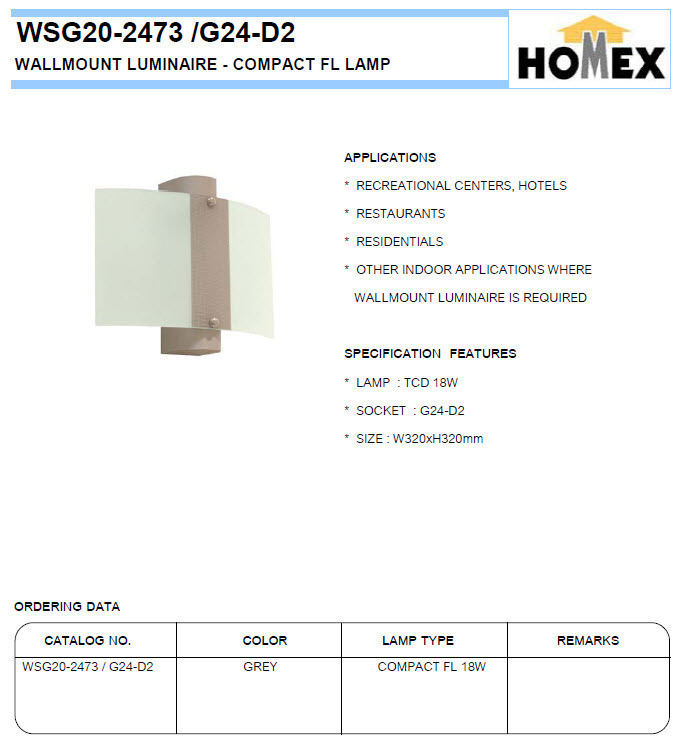 WSG20-2473 /G24-D2

WALLMOUNT LUMINAIRE - COMPACT FL LAMP

HOMEX

APPLICATIONS

* RECREATIONAL CENTERS, HOTELS

* RESTAURANTS

* RESIDENTIALS

* OTHER INDOOR APPLICATIONS WHERE WALLMOUNT LUMINAIRE IS REQUIRED

SPECIFICATION FEATURES

* LAMP : TCD 18W

* SOCKET : G24-D2

* SIZE : W320xH320mm

ORDERING DATA

| CATALOG NO. | COLOR | LAMP TYPE | REMARKS |
|---|---|---|---|
| WSG20-2473 / G24-D2 | GREY | COMPACT FL 18W | |